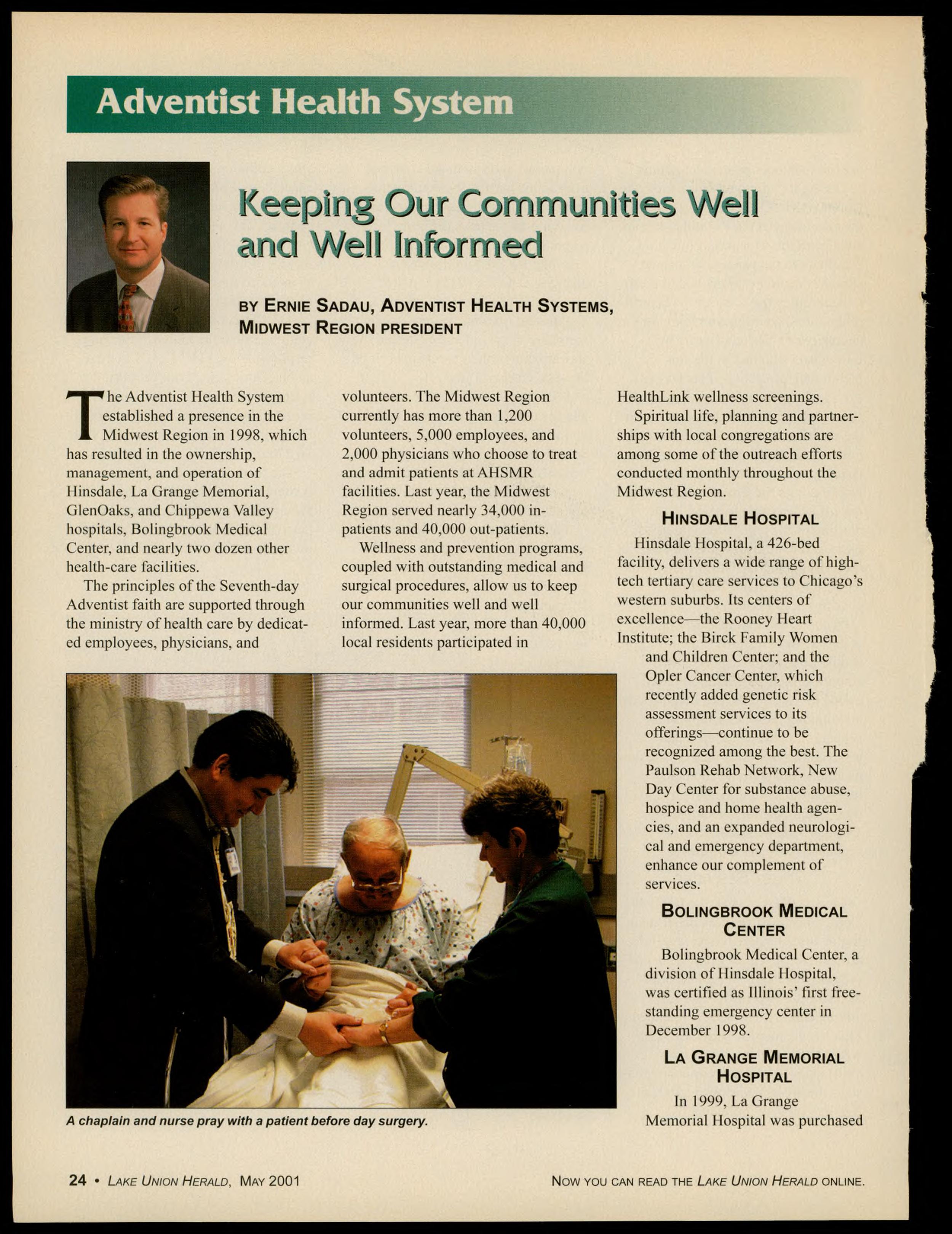 Adventist Health System

Keeping Our Communities Well and Well Informed

BY ERNIE SADAU, ADVENTIST HEALTH SYSTEMS, MIDWEST REGION PRESIDENT

The Adventist Health System established a presence in the Midwest Region in 1998, which has resulted in the ownership, management, and operation of Hinsdale, La Grange Memorial, GlenOaks, and Chippewa Valley hospitals, Bolingbrook Medical Center, and nearly two dozen other health-care facilities.

The principles of the Seventh-day Adventist faith are supported through the ministry of health care by dedicated employees, physicians, and volunteers. The Midwest Region currently has more than 1,200 volunteers, 5,000 employees, and 2,000 physicians who choose to treat and admit patients at AHSMR facilities. Last year, the Midwest Region served nearly 34,000 in-patients and 40,000 out-patients.

Wellness and prevention programs, coupled with outstanding medical and surgical procedures, allow us to keep our communities well and well informed. Last year, more than 40,000 local residents participated in HealthLink wellness screenings.

Spiritual life, planning and partnerships with local congregations are among some of the outreach efforts conducted monthly throughout the Midwest Region.

HINSDALE HOSPITAL

Hinsdale Hospital, a 426-bed facility, delivers a wide range of high-tech tertiary care services to Chicago's western suburbs. Its centers of excellence—the Rooney Heart Institute; the Birck Family Women and Children Center; and the Opler Cancer Center, which recently added genetic risk assessment services to its offerings—continue to be recognized among the best. The Paulson Rehab Network, New Day Center for substance abuse, hospice and home health agencies, and an expanded neurological and emergency department, enhance our complement of services.

BOLINGBROOK MEDICAL CENTER

Bolingbrook Medical Center, a division of Hinsdale Hospital, was certified as Illinois' first free-standing emergency center in December 1998.

LA GRANGE MEMORIAL HOSPITAL

In 1999, La Grange Memorial Hospital was purchased

A chaplain and nurse pray with a patient before day surgery.

24 • LAKE UNION HERALD, MAY 2001

NOW YOU CAN READ THE LAKE UNION HERALD ONLINE.